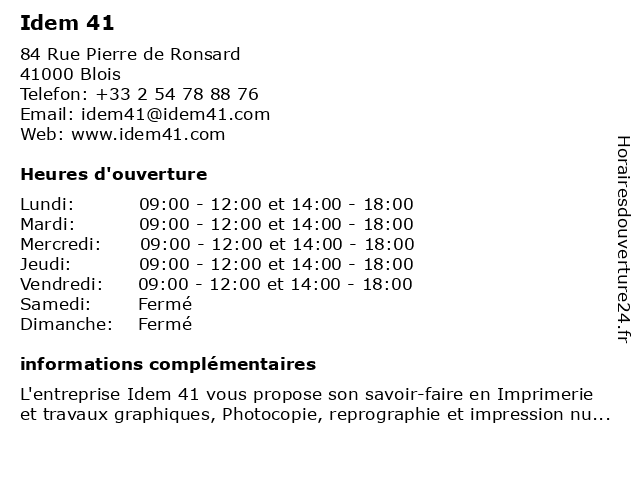 Idem 41

84 Rue Pierre de Ronsard
41000 Blois
Telefon: +33 2 54 78 88 76
Email: idem41@idem41.com
Web: www.idem41.com

Heures d'ouverture

Lundi: 09:00 - 12:00 et 14:00 - 18:00
Mardi: 09:00 - 12:00 et 14:00 - 18:00
Mercredi: 09:00 - 12:00 et 14:00 - 18:00
Jeudi: 09:00 - 12:00 et 14:00 - 18:00
Vendredi: 09:00 - 12:00 et 14:00 - 18:00
Samedi: Fermé
Dimanche: Fermé

informations complémentaires

L'entreprise Idem 41 vous propose son savoir-faire en Imprimerie et travaux graphiques, Photocopie, reprographie et impression nu...

Horairesdouverture24.fr